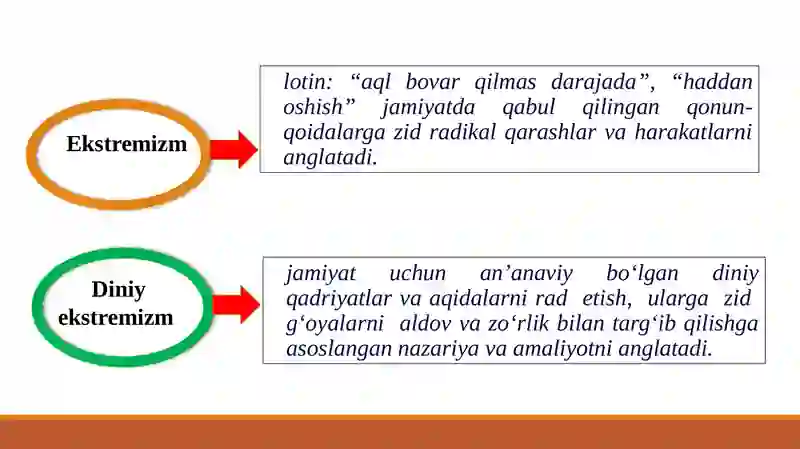 Ekstremizm

lotin: “aql bovar qilmas darajada”, “haddan oshish” jamiyatda qabul qilingan qonun-qoidalarga zid radikal qarashlar va harakatlarni anglatadi.

Diniy ekstremizm

jamiyat uchun an’anaviy bo‘lgan diniy qadriyatlar va aqidalarni rad etish, ularga zid g‘oyalarni aldov va zo‘rlik bilan targ‘ib qilishga asoslangan nazariya va amaliyotni anglatadi.